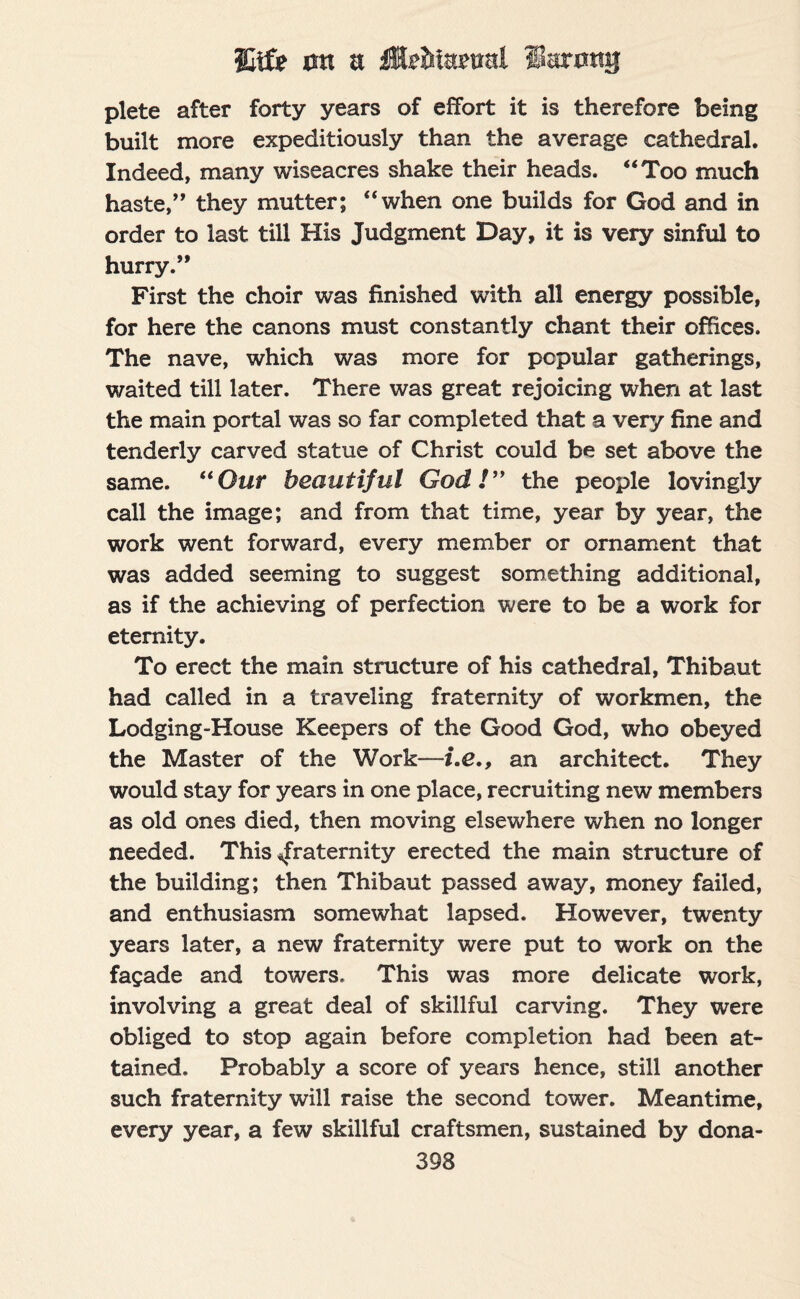 Life on a Mediaeval Barony

plete after forty years of effort it is therefore being built more expeditiously than the average cathedral. Indeed, many wiseacres shake their heads. "Too much haste," they mutter; "when one builds for God and in order to last till His Judgment Day, it is very sinful to hurry."

First the choir was finished with all energy possible, for here the canons must constantly chant their offices. The nave, which was more for popular gatherings, waited till later. There was great rejoicing when at last the main portal was so far completed that a very fine and tenderly carved statue of Christ could be set above the same. "Our beautiful God!" the people lovingly call the image; and from that time, year by year, the work went forward, every member or ornament that was added seeming to suggest something additional, as if the achieving of perfection were to be a work for eternity.

To erect the main structure of his cathedral, Thibaut had called in a traveling fraternity of workmen, the Lodging-House Keepers of the Good God, who obeyed the Master of the Work—i.e., an architect. They would stay for years in one place, recruiting new members as old ones died, then moving elsewhere when no longer needed. This fraternity erected the main structure of the building; then Thibaut passed away, money failed, and enthusiasm somewhat lapsed. However, twenty years later, a new fraternity were put to work on the façade and towers. This was more delicate work, involving a great deal of skillful carving. They were obliged to stop again before completion had been attained. Probably a score of years hence, still another such fraternity will raise the second tower. Meantime, every year, a few skillful craftsmen, sustained by dona-

398